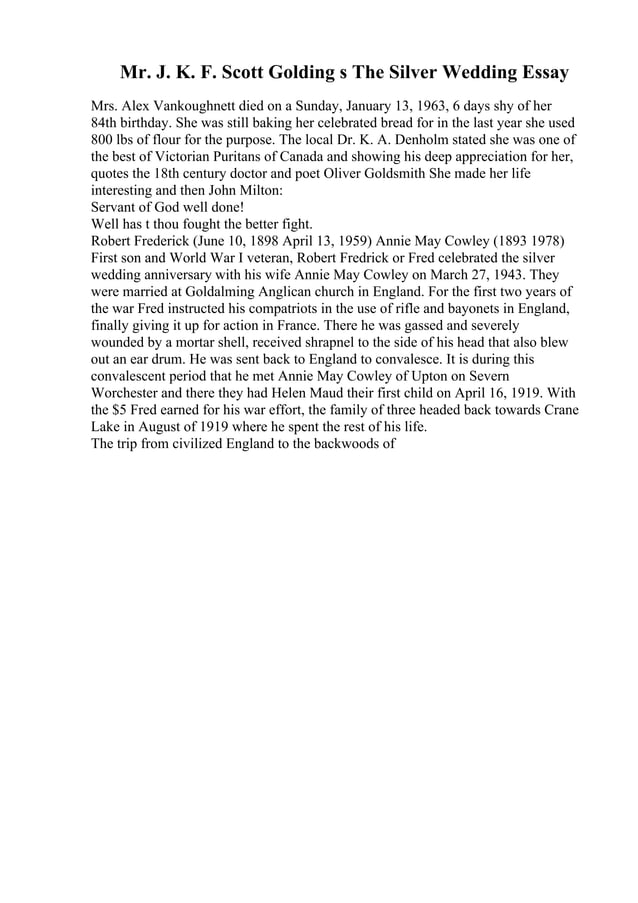 Mr. J. K. F. Scott Golding s The Silver Wedding Essay

Mrs. Alex Vankoughnett died on a Sunday, January 13, 1963, 6 days shy of her 84th birthday. She was still baking her celebrated bread for in the last year she used 800 lbs of flour for the purpose. The local Dr. K. A. Denholm stated she was one of the best of Victorian Puritans of Canada and showing his deep appreciation for her, quotes the 18th century doctor and poet Oliver Goldsmith She made her life interesting and then John Milton:
Servant of God well done!
Well has t thou fought the better fight.
Robert Frederick (June 10, 1898 April 13, 1959) Annie May Cowley (1893 1978) First son and World War I veteran, Robert Fredrick or Fred celebrated the silver wedding anniversary with his wife Annie May Cowley on March 27, 1943. They were married at Goldalming Anglican church in England. For the first two years of the war Fred instructed his compatriots in the use of rifle and bayonets in England, finally giving it up for action in France. There he was gassed and severely wounded by a mortar shell, received shrapnel to the side of his head that also blew out an ear drum. He was sent back to England to convalesce. It is during this convalescent period that he met Annie May Cowley of Upton on Severn Worchester and there they had Helen Maud their first child on April 16, 1919. With the $5 Fred earned for his war effort, the family of three headed back towards Crane Lake in August of 1919 where he spent the rest of his life.
The trip from civilized England to the backwoods of